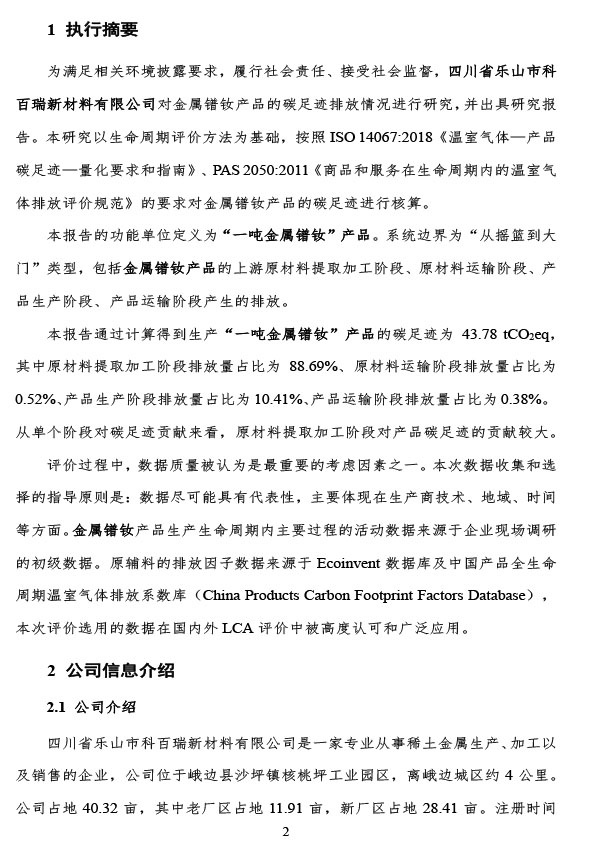 1 执行摘要

为满足相关环境披露要求，履行社会责任、接受社会监督，四川省乐山市科百瑞新材料有限公司对金属镨钕产品的碳足迹排放情况进行研究，并出具研究报告。本研究以生命周期评价方法为基础，按照 ISO 14067:2018《温室气体—产品碳足迹—量化要求和指南》、PAS 2050:2011《商品和服务在生命周期内的温室气体排放评价规范》的要求对金属镨钕产品的碳足迹进行核算。

本报告的功能单位定义为“一吨金属镨钕”产品。系统边界为“从摇篮到大门”类型，包括金属镨钕产品的上游原材料提取加工阶段、原材料运输阶段、产品生产阶段、产品运输阶段产生的排放。

本报告通过计算得到生产“一吨金属镨钕”产品的碳足迹为 43.78 $tCO_2eq$，其中原材料提取加工阶段排放量占比为 88.69%、原材料运输阶段排放量占比为 0.52%、产品生产阶段排放量占比为 10.41%、产品运输阶段排放量占比为 0.38%。从单个阶段对碳足迹贡献来看，原材料提取加工阶段对产品碳足迹的贡献较大。

评价过程中，数据质量被认为是最重要的考虑因素之一。本次数据收集和选择的指导原则是：数据尽可能具有代表性，主要体现在生产商技术、地域、时间等方面。金属镨钕产品生产生命周期内主要过程的活动数据来源于企业现场调研的初级数据。原辅料的排放因子数据来源于 Ecoinvent 数据库及中国产品全生命周期温室气体排放系数库（China Products Carbon Footprint Factors Database），本次评价选用的数据在国内外 LCA 评价中被高度认可和广泛应用。

2 公司信息介绍

2.1 公司介绍

四川省乐山市科百瑞新材料有限公司是一家专业从事稀土金属生产、加工以及销售的企业，公司位于峨边县沙坪镇核桃坪工业园区，离峨边城区约 4 公里。公司占地 40.32 亩，其中老厂区占地 11.91 亩，新厂区占地 28.41 亩。注册时间

2